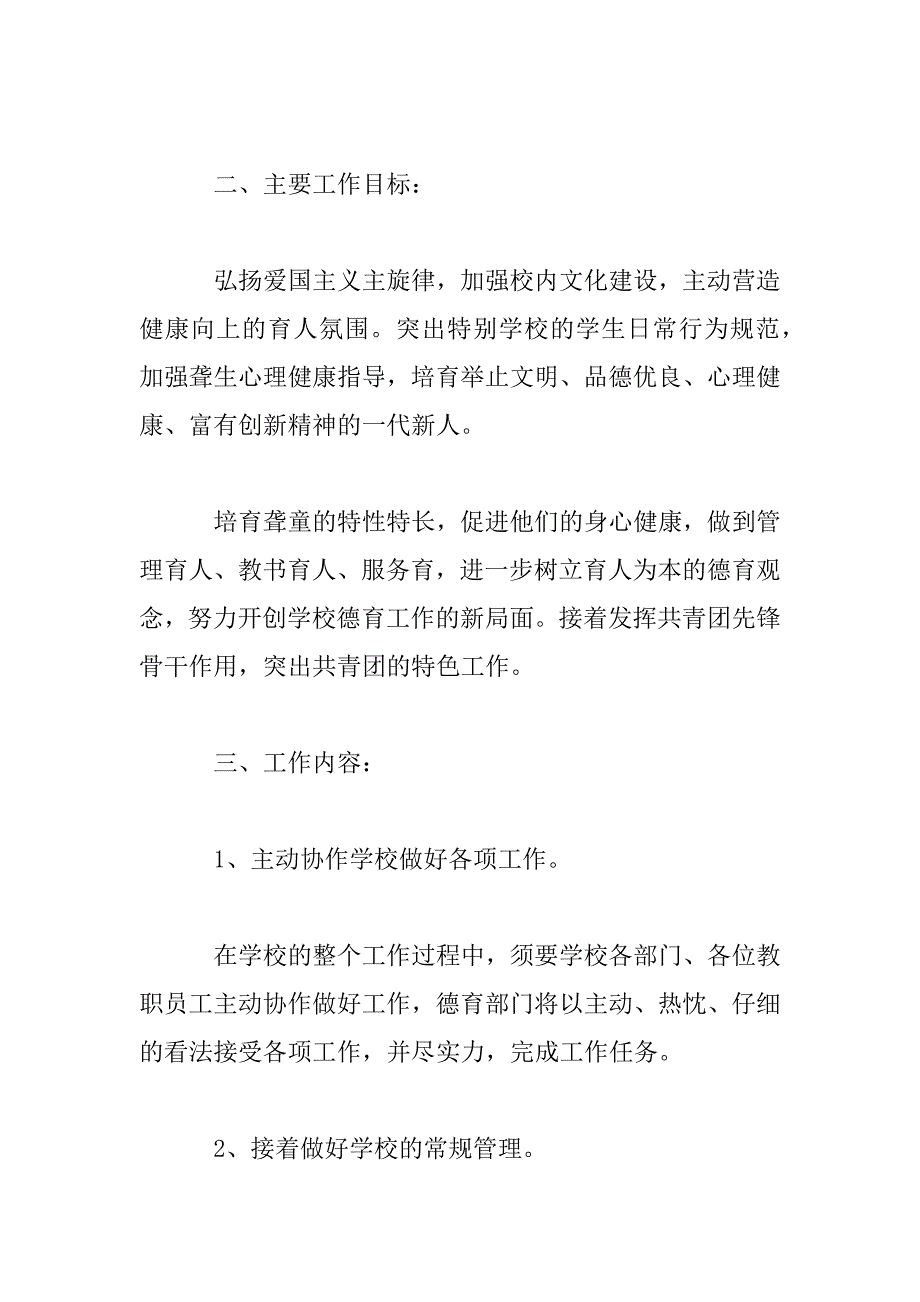 二、主要工作目标：

弘扬爱国主义主旋律，加强校内文化建设，主动营造健康向上的育人氛围。突出特别学校的学生日常行为规范，加强聋生心理健康指导，培育举止文明、品德优良、心理健康、富有创新精神的一代新人。

培育聋童的特性特长，促进他们的身心健康，做到管理育人、教书育人、服务育，进一步树立育人为本的德育观念，努力开创学校德育工作的新局面。接着发挥共青团先锋骨干作用，突出共青团的特色工作。

三、工作内容：

1、主动协作学校做好各项工作。

在学校的整个工作过程中，须要学校各部门、各位教职员工主动协作做好工作，德育部门将以主动、热忱、仔细的看法接受各项工作，并尽实力，完成工作任务。

2、接着做好学校的常规管理。